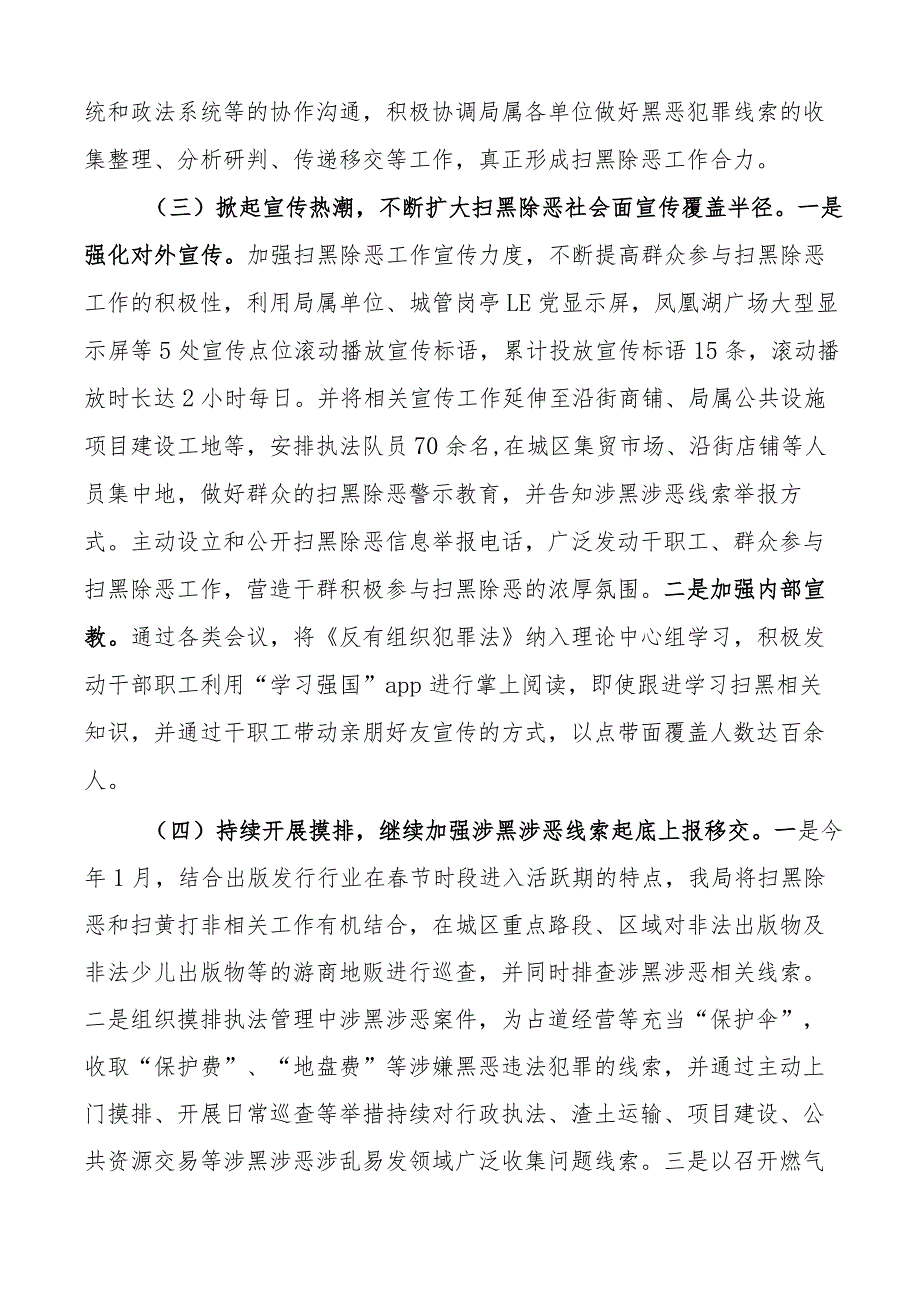 统和政法系统等的协作沟通，积极协调局属各单位做好黑恶犯罪线索的收集整理、分析研判、传递移交等工作，真正形成扫黑除恶工作合力。

（三）掀起宣传热潮，不断扩大扫黑除恶社会面宣传覆盖半径。一是强化对外宣传。加强扫黑除恶工作宣传力度，不断提高群众参与扫黑除恶工作的积极性，利用局属单位、城管岗亭LE党显示屏，凤凰湖广场大型显示屏等5处宣传点位滚动播放宣传标语，累计投放宣传标语15条，滚动播放时长达2小时每日。并将相关宣传工作延伸至沿街商铺、局属公共设施项目建设工地等，安排执法队员70余名，在城区集贸市场、沿街店铺等人员集中地，做好群众的扫黑除恶警示教育，并告知涉黑涉恶线索举报方式。主动设立和公开扫黑除恶信息举报电话，广泛发动干职工、群众参与扫黑除恶工作，营造干群积极参与扫黑除恶的浓厚氛围。二是加强内部宣教。通过各类会议，将《反有组织犯罪法》纳入理论中心组学习，积极发动干部职工利用“学习强国”app进行掌上阅读，即使跟进学习扫黑相关知识，并通过干职工带动亲朋好友宣传的方式，以点带面覆盖人数达百余人。

（四）持续开展摸排，继续加强涉黑涉恶线索起底上报移交。一是今年1月，结合出版发行行业在春节时段进入活跃期的特点，我局将扫黑除恶和扫黄打非相关工作有机结合，在城区重点路段、区域对非法出版物及非法少儿出版物等的游商地贩进行巡查，并同时排查涉黑涉恶相关线索。二是组织摸排执法管理中涉黑涉恶案件，为占道经营等充当“保护伞”，收取“保护费”、“地盘费”等涉嫌黑恶违法犯罪的线索，并通过主动上门摸排、开展日常巡查等举措持续对行政执法、渣土运输、项目建设、公共资源交易等涉黑涉恶涉乱易发领域广泛收集问题线索。三是以召开燃气